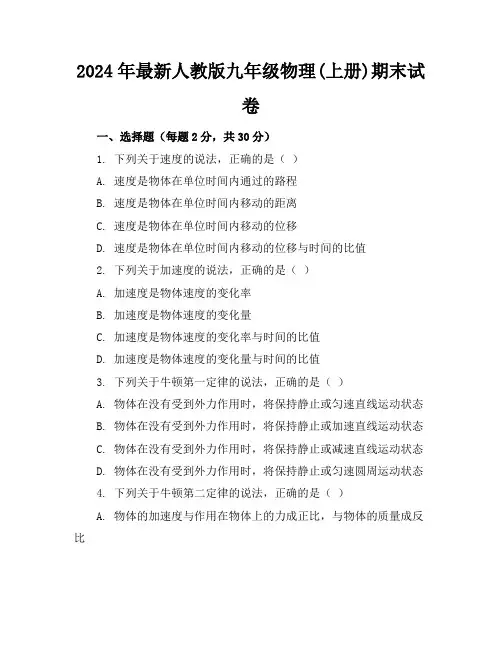 2024年最新人教版九年级物理(上册)期末试卷

一、选择题（每题2分，共30分）

1. 下列关于速度的说法，正确的是（ ）

A. 速度是物体在单位时间内通过的路程

B. 速度是物体在单位时间内移动的距离

C. 速度是物体在单位时间内移动的位移

D. 速度是物体在单位时间内移动的位移与时间的比值

2. 下列关于加速度的说法，正确的是（ ）

A. 加速度是物体速度的变化率

B. 加速度是物体速度的变化量

C. 加速度是物体速度的变化率与时间的比值

D. 加速度是物体速度的变化量与时间的比值

3. 下列关于牛顿第一定律的说法，正确的是（ ）

A. 物体在没有受到外力作用时，将保持静止或匀速直线运动状态

B. 物体在没有受到外力作用时，将保持静止或加速直线运动状态

C. 物体在没有受到外力作用时，将保持静止或减速直线运动状态

D. 物体在没有受到外力作用时，将保持静止或匀速圆周运动状态

4. 下列关于牛顿第二定律的说法，正确的是（ ）

A. 物体的加速度与作用在物体上的力成正比，与物体的质量成反比